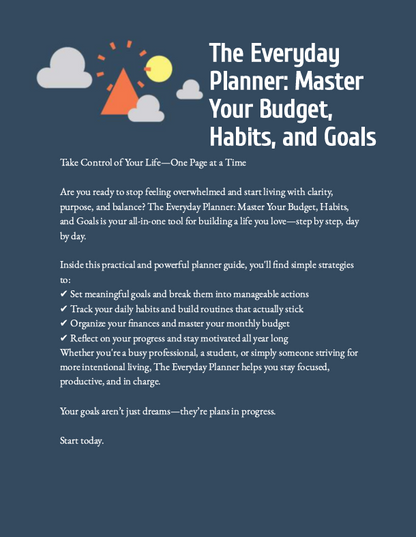 The Everyday Planner: Master Your Budget, Habits, and Goals

Take Control of Your Life—One Page at a Time

Are you ready to stop feeling overwhelmed and start living with clarity, purpose, and balance? The Everyday Planner: Master Your Budget, Habits, and Goals is your all-in-one tool for building a life you love—step by step, day by day.

Inside this practical and powerful planner guide, you'll find simple strategies to:
✔ Set meaningful goals and break them into manageable actions
✔ Track your daily habits and build routines that actually stick
✔ Organize your finances and master your monthly budget
✔ Reflect on your progress and stay motivated all year long
Whether you're a busy professional, a student, or simply someone striving for more intentional living, The Everyday Planner helps you stay focused, productive, and in charge.

Your goals aren't just dreams—they're plans in progress.

Start today.